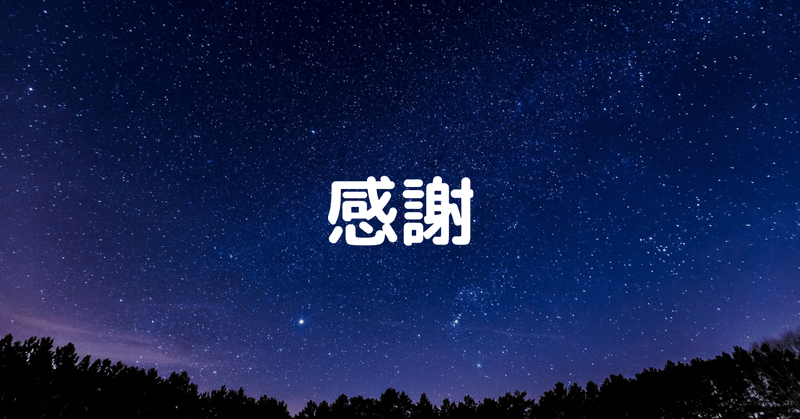 感謝